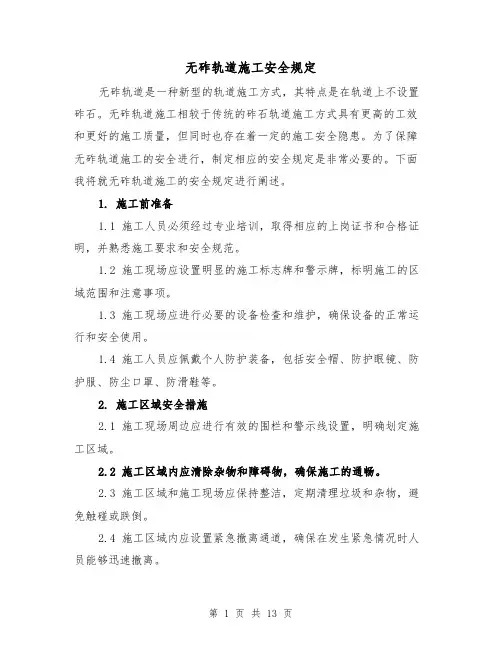 无砟轨道施工安全规定

无砟轨道是一种新型的轨道施工方式，其特点是在轨道上不设置砟石。无砟轨道施工相较于传统的砟石轨道施工方式具有更高的工效和更好的施工质量，但同时也存在着一定的施工安全隐患。为了保障无砟轨道施工的安全进行，制定相应的安全规定是非常必要的。下面我将就无砟轨道施工的安全规定进行阐述。

1. 施工前准备

1.1 施工人员必须经过专业培训，取得相应的上岗证书和合格证明，并熟悉施工要求和安全规范。

1.2 施工现场应设置明显的施工标志牌和警示牌，标明施工的区域范围和注意事项。

1.3 施工现场应进行必要的设备检查和维护，确保设备的正常运行和安全使用。

1.4 施工人员应佩戴个人防护装备，包括安全帽、防护眼镜、防护服、防尘口罩、防滑鞋等。

2. 施工区域安全措施

2.1 施工现场周边应进行有效的围栏和警示线设置，明确划定施工区域。

2.2 施工区域内应清除杂物和障碍物，确保施工的通畅。

2.3 施工区域和施工现场应保持整洁，定期清理垃圾和杂物，避免触碰或跌倒。

2.4 施工区域内应设置紧急撤离通道，确保在发生紧急情况时人员能够迅速撤离。

第 1 页 共 13 页